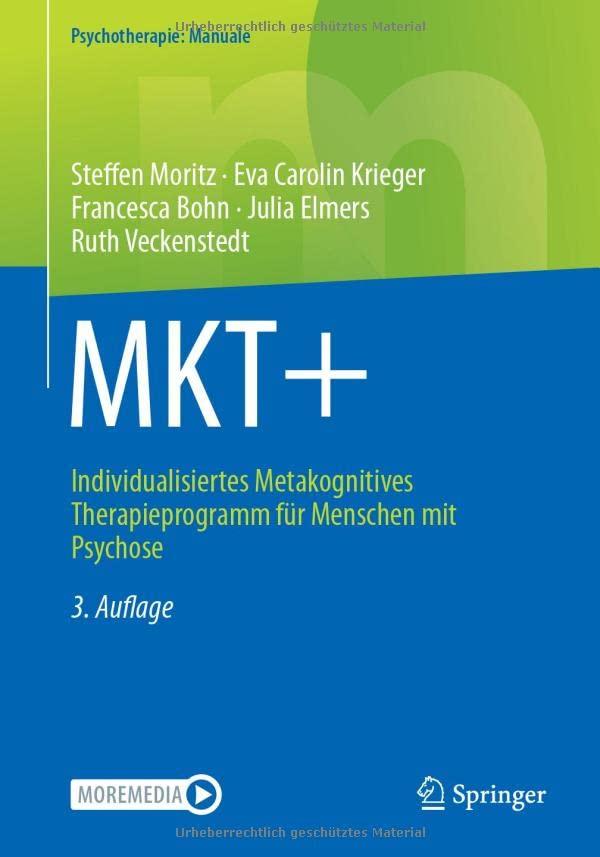 Urheberrechtlich geschütztes Material

Psychotherapie: Manuale

Steffen Moritz · Eva Carolin Krieger
Francesca Bohn · Julia Elmers
Ruth Veckenstedt

MKT+

Individualisiertes Metakognitives Therapieprogramm für Menschen mit Psychose

3. Auflage

MOREMEDIA

Springer

Urheberrechtlich geschütztes Material